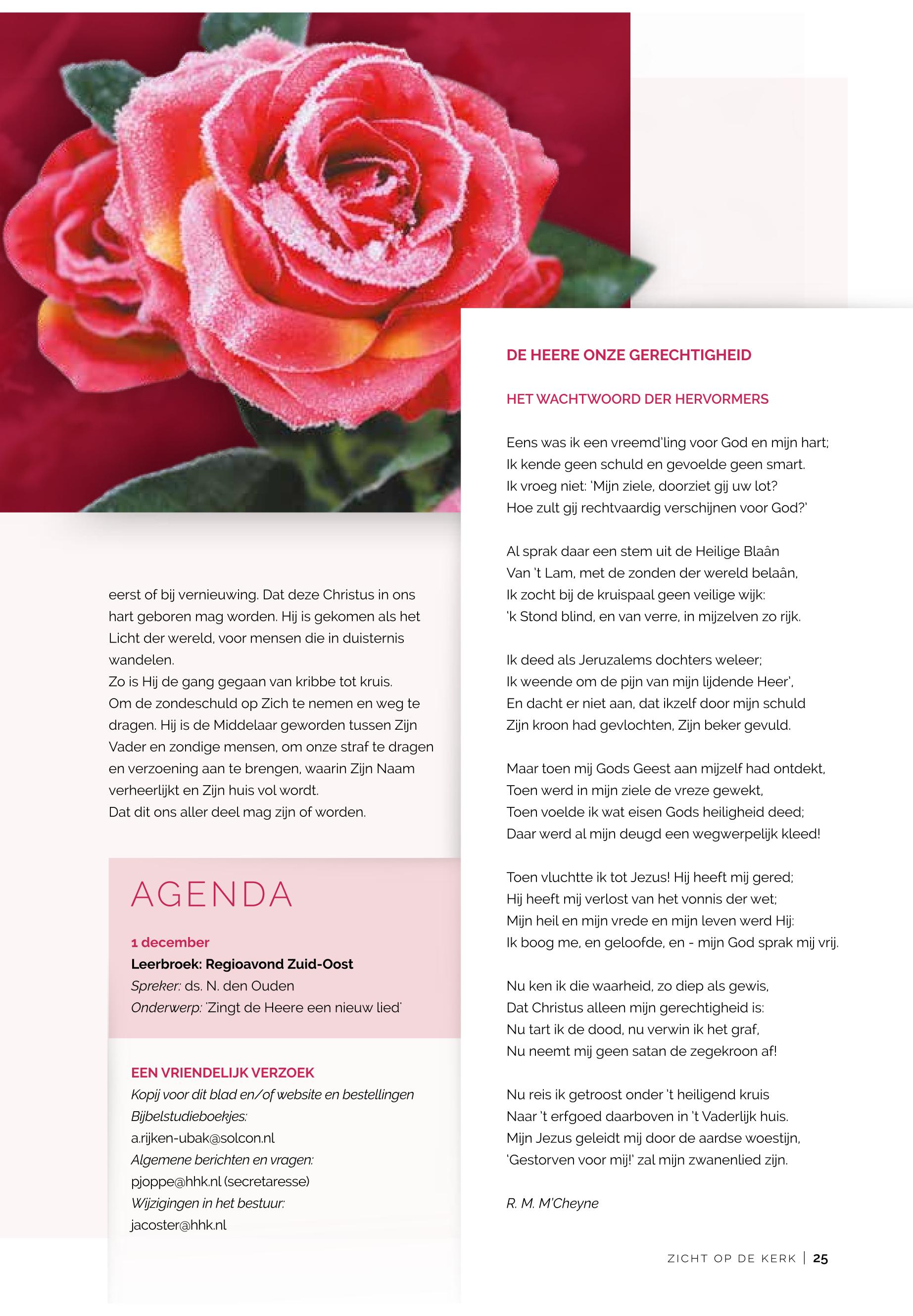 eerst of bij vernieuwing. Dat deze Christus in ons hart geboren mag worden. Hij is gekomen als het Licht der wereld, voor mensen die in duisternis wandelen.
Zo is Hij de gang gegaan van kribbe tot kruis. Om de zondeschuld op Zich te nemen en weg te dragen. Hij is de Middelaar geworden tussen Zijn Vader en zondige mensen, om onze straf te dragen en verzoening aan te brengen, waarin Zijn Naam verheerlijkt en Zijn huis vol wordt.
Dat dit ons aller deel mag zijn of worden.

AGENDA

1 december
Leerbroek: Regioavond Zuid-Oost
Spreker: ds. N. den Ouden
Onderwerp: 'Zingt de Heere een nieuw lied'

EEN VRIENDELIJK VERZOEK
Kopij voor dit blad en/of website en bestellingen Bijbelstudieboekjes:
a.rijken-ubak@solcon.nl
Algemene berichten en vragen:
pjoppe@hhk.nl (secretaresse)
Wijzigingen in het bestuur:
jacoster@hhk.nl

DE HEERE ONZE GERECHTIGHEID

HET WACHTWOORD DER HERVORMERS

Eens was ik een vreemd'ling voor God en mijn hart;
Ik kende geen schuld en gevoelde geen smart.
Ik vroeg niet: 'Mijn ziele, doorziet gij uw lot?
Hoe zult gij rechtvaardig verschijnen voor God?'

Al sprak daar een stem uit de Heilige Blaân
Van 't Lam, met de zonden der wereld belaân,
Ik zocht bij de kruispaal geen veilige wijk:
'k Stond blind, en van verre, in mijzelven zo rijk.

Ik deed als Jeruzalems dochters weleer;
Ik weende om de pijn van mijn lijdende Heer',
En dacht er niet aan, dat ikzelf door mijn schuld
Zijn kroon had gevlochten, Zijn beker gevuld.

Maar toen mij Gods Geest aan mijzelf had ontdekt,
Toen werd in mijn ziele de vreze gewekt,
Toen voelde ik wat eisen Gods heiligheid deed;
Daar werd al mijn deugd een wegwerpelijk kleed!

Toen vluchtte ik tot Jezus! Hij heeft mij gered;
Hij heeft mij verlost van het vonnis der wet;
Mijn heil en mijn vrede en mijn leven werd Hij:
Ik boog me, en geloofde, en - mijn God sprak mij vrij.

Nu ken ik die waarheid, zo diep als gewis,
Dat Christus alleen mijn gerechtigheid is:
Nu tart ik de dood, nu verwin ik het graf,
Nu neemt mij geen satan de zegekroon af!

Nu reis ik getroost onder 't heiligend kruis
Naar 't erfgoed daarboven in 't Vaderlijk huis.
Mijn Jezus geleidt mij door de aardse woestijn,
'Gestorven voor mij!' zal mijn zwanenlied zijn.

R. M. M'Cheyne

ZICHT OP DE KERK | 25